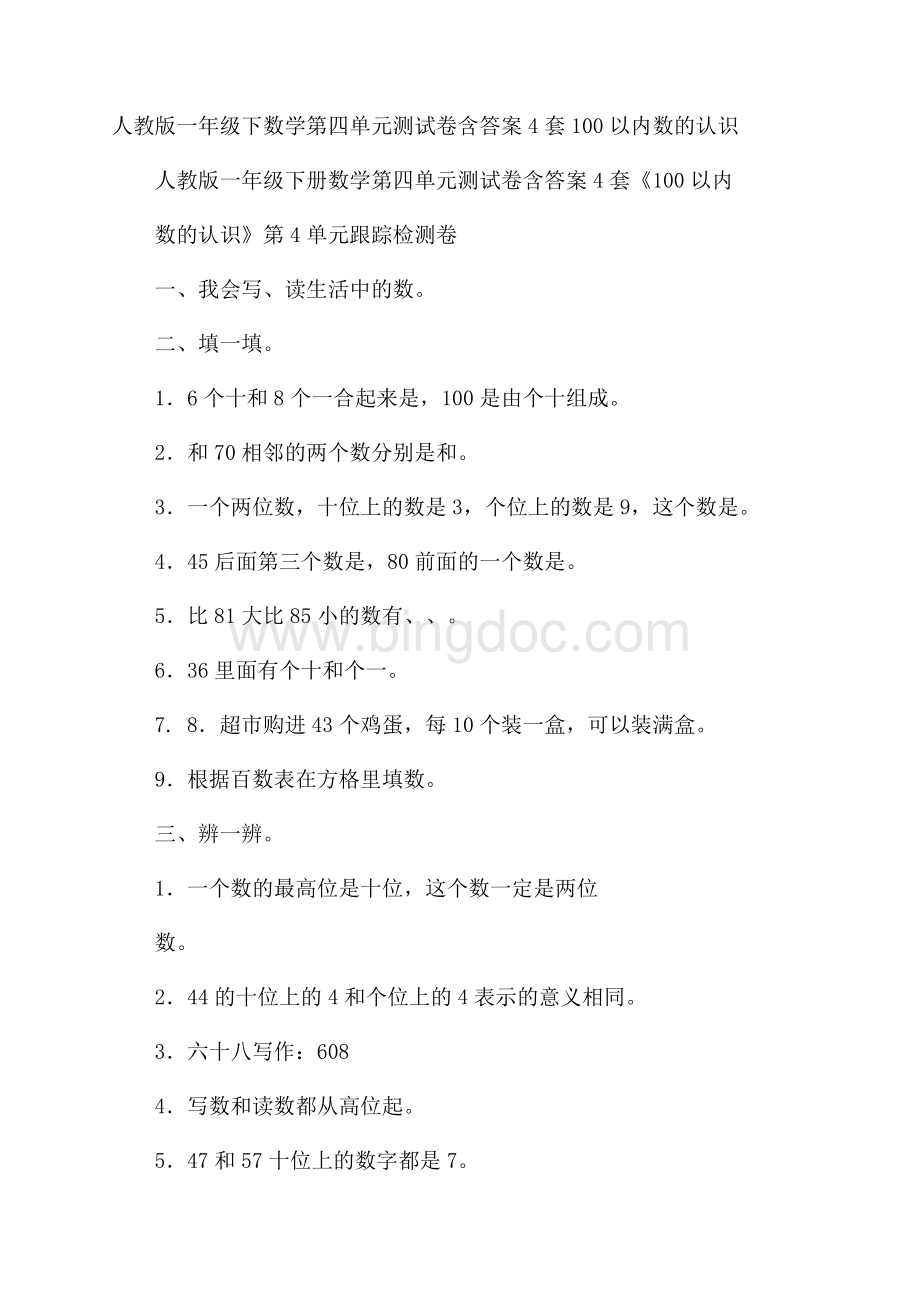 人教版一年级下数学第四单元测试卷含答案4套100以内数的认识

人教版一年级下册数学第四单元测试卷含答案4套《100以内数的认识》第4单元跟踪检测卷

一、我会写、读生活中的数。

二、填一填。

1．6个十和8个一合起来是，100是由个十组成。

2．和70相邻的两个数分别是和。

3．一个两位数，十位上的数是3，个位上的数是9，这个数是。

4．45后面第三个数是，80前面的一个数是。

5．比81大比85小的数有、、。

6．36里面有个十和个一。

7．8．超市购进43个鸡蛋，每10个装一盒，可以装满盒。

9．根据百数表在方格里填数。

三、辨一辨。

1．一个数的最高位是十位，这个数一定是两位数。

2．44的十位上的4和个位上的4表示的意义相同。

3．六十八写作：608

4．写数和读数都从高位起。

5．47和57十位上的数字都是7。

www.bingdoc.com